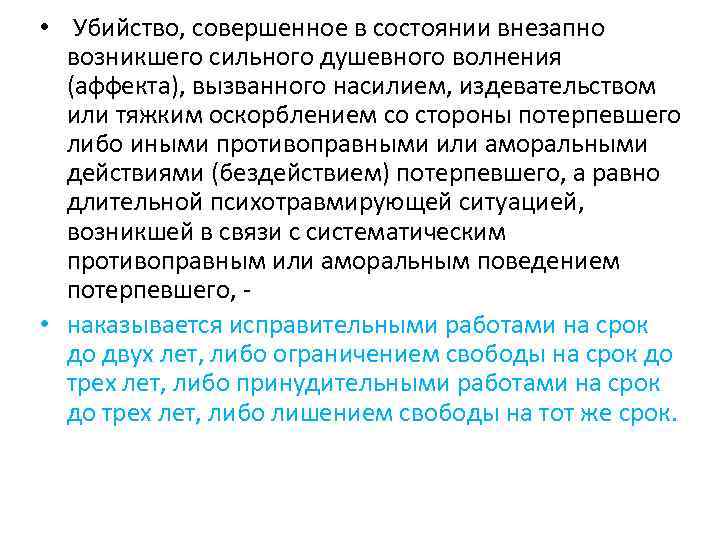 • Убийство, совершенное в состоянии внезапно возникшего сильного душевного волнения (аффекта), вызванного насилием, издевательством или тяжким оскорблением со стороны потерпевшего либо иными противоправными или аморальными действиями (бездействием) потерпевшего, а равно длительной психотравмирующей ситуацией, возникшей в связи с систематическим противоправным или аморальным поведением потерпевшего, -

• наказывается исправительными работами на срок до двух лет, либо ограничением свободы на срок до трех лет, либо принудительными работами на срок до трех лет, либо лишением свободы на тот же срок.